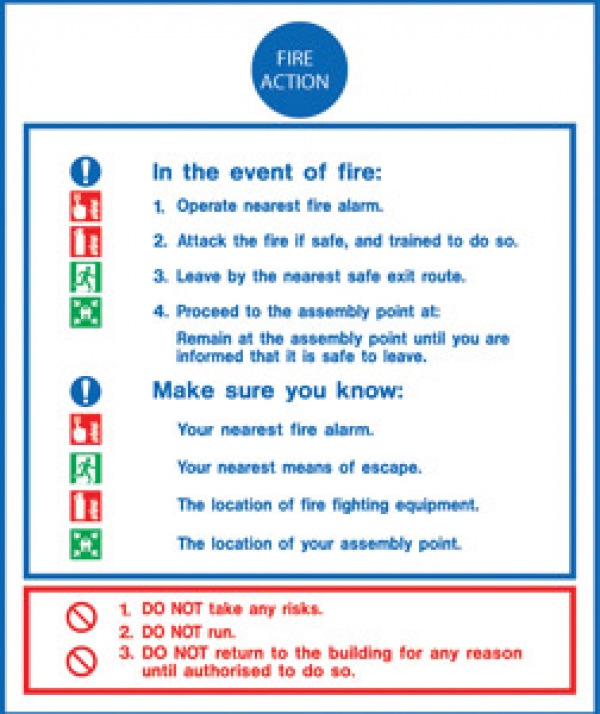 FIRE ACTION

In the event of fire:

1. Operate nearest fire alarm.

2. Attack the fire if safe, and trained to do so.

3. Leave by the nearest safe exit route.

4. Proceed to the assembly point at:
Remain at the assembly point until you are informed that it is safe to leave.

Make sure you know:

Your nearest fire alarm.

Your nearest means of escape.

The location of fire fighting equipment.

The location of your assembly point.

1. DO NOT take any risks.
2. DO NOT run.
3. DO NOT return to the building for any reason until authorised to do so.